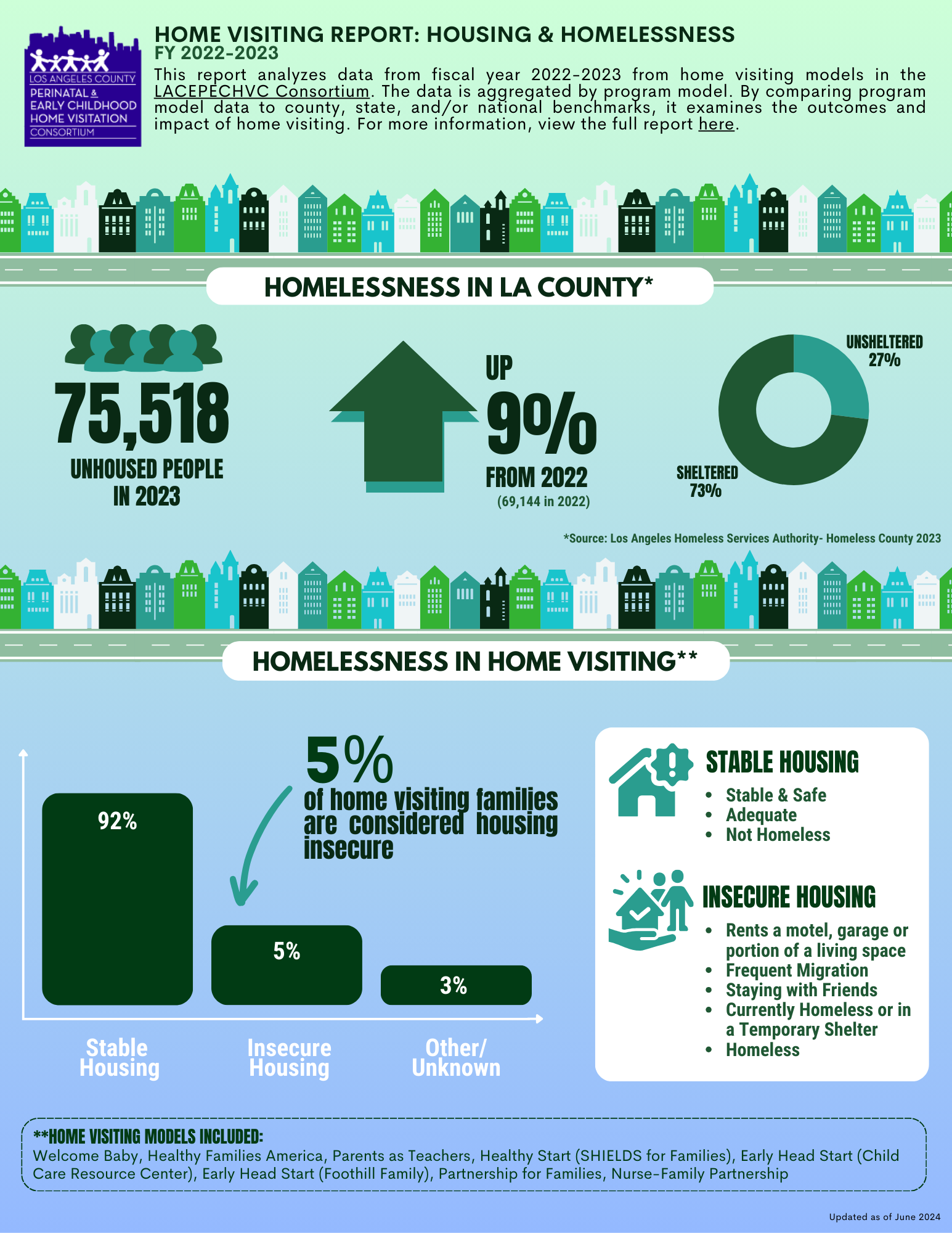 LOS ANGELES COUNTY
PERINATAL & EARLY CHILDHOOD HOME VISITATION
CONSORTIUM

HOME VISITING REPORT: HOUSING & HOMELESSNESS
FY 2022-2023

This report analyzes data from fiscal year 2022-2023 from home visiting models in the LACEPECHVC Consortium. The data is aggregated by program model. By comparing program model data to county, state, and/or national benchmarks, it examines the outcomes and impact of home visiting. For more information, view the full report here.

HOMELESSNESS IN LA COUNTY*

75,518
UNHOUSED PEOPLE IN 2023

UP
9%
FROM 2022
(69,144 in 2022)

UNSHELTERED 27%
SHELTERED 73%

*Source: Los Angeles Homeless Services Authority- Homeless County 2023

HOMELESSNESS IN HOME VISITING**

5%
of home visiting families are considered housing insecure

92%
5%
3%
Stable Housing
Insecure Housing
Other/ Unknown

STABLE HOUSING
• Stable & Safe
• Adequate
• Not Homeless

INSECURE HOUSING
• Rents a motel, garage or portion of a living space
• Frequent Migration
• Staying with Friends
• Currently Homeless or in a Temporary Shelter
• Homeless

**HOME VISITING MODELS INCLUDED:
Welcome Baby, Healthy Families America, Parents as Teachers, Healthy Start (SHIELDS for Families), Early Head Start (Child Care Resource Center), Early Head Start (Foothill Family), Partnership for Families, Nurse-Family Partnership

Updated as of June 2024